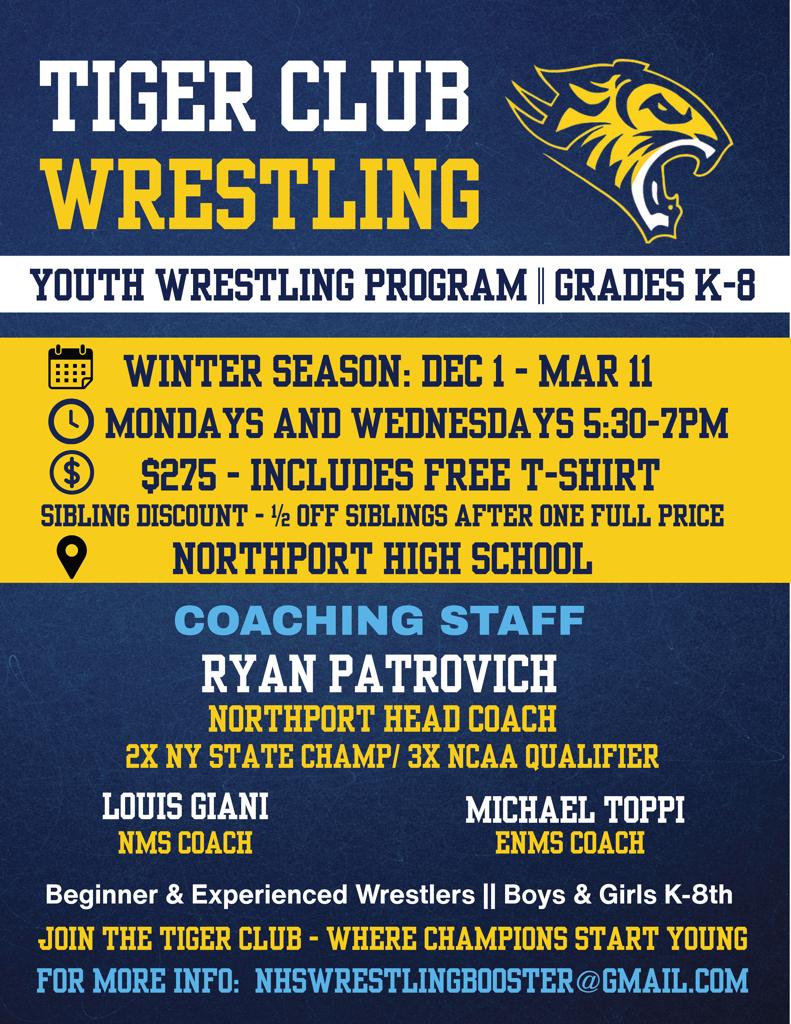 TIGER CLUB
WRESTLING

YOUTH WRESTLING PROGRAM || GRADES K-8

WINTER SEASON: DEC 1 - MAR 11
MONDAYS AND WEDNESDAYS 5:30-7PM
$275 - INCLUDES FREE T-SHIRT
SIBLING DISCOUNT - ½ OFF SIBLINGS AFTER ONE FULL PRICE
NORTHPORT HIGH SCHOOL

COACHING STAFF
RYAN PATROVICH
NORTHPORT HEAD COACH
2X NY STATE CHAMP/ 3X NCAA QUALIFIER

LOUIS GIANI
NMS COACH

MICHAEL TOPPI
ENMS COACH

Beginner & Experienced Wrestlers || Boys & Girls K-8th
JOIN THE TIGER CLUB - WHERE CHAMPIONS START YOUNG
FOR MORE INFO: NHSWRESTLINGBOOSTER@GMAIL.COM